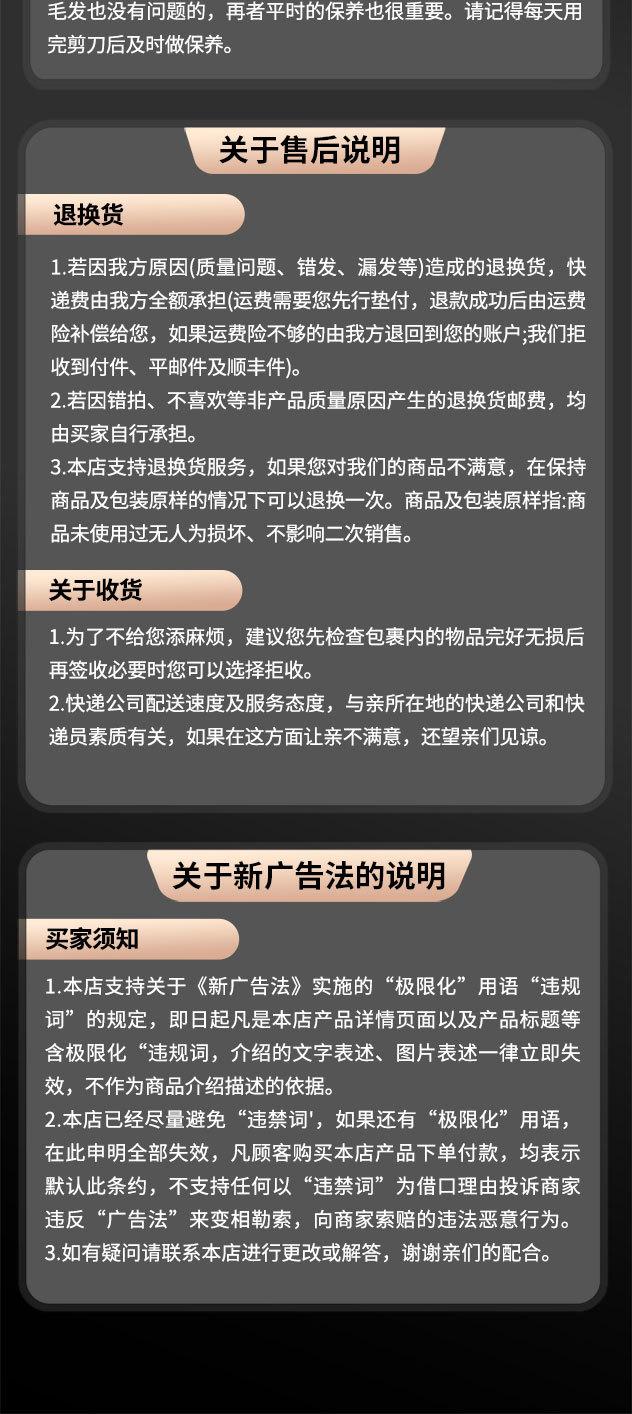 毛发也没有问题的，再者平时的保养也很重要。请记得每天用完剪刀后及时做保养。

关于售后说明

退换货

1.若因我方原因(质量问题、错发、漏发等)造成的退换货，快递费由我方全额承担(运费需要您先行垫付，退款成功后由运费险补偿给您，如果运费险不够的由我方退回到您的账户;我们拒收到付件、平邮件及顺丰件)。
2.若因错拍、不喜欢等非产品质量原因产生的退换货邮费，均由买家自行承担。
3.本店支持退换货服务，如果您对我们的商品不满意，在保持商品及包装原样的情况下可以退换一次。商品及包装原样指:商品未使用过无人为损坏、不影响二次销售。

关于收货

1.为了不给您添麻烦，建议您先检查包裹内的物品完好无损后再签收必要时您可以选择拒收。
2.快递公司配送速度及服务态度，与亲所在地的快递公司和快递员素质有关，如果在这方面让亲不满意，还望亲们见谅。

关于新广告法的说明

买家须知

1.本店支持关于《新广告法》实施的“极限化”用语“违规词”的规定，即日起凡是本店产品详情页面以及产品标题等含极限化“违规词，介绍的文字表述、图片表述一律立即失效，不作为商品介绍描述的依据。
2.本店已经尽量避免“违禁词'，如果还有“极限化”用语，在此申明全部失效，凡顾客购买本店产品下单付款，均表示默认此条约，不支持任何以“违禁词”为借口理由投诉商家违反“广告法”来变相勒索，向商家索赔的违法恶意行为。
3.如有疑问请联系本店进行更改或解答，谢谢亲们的配合。